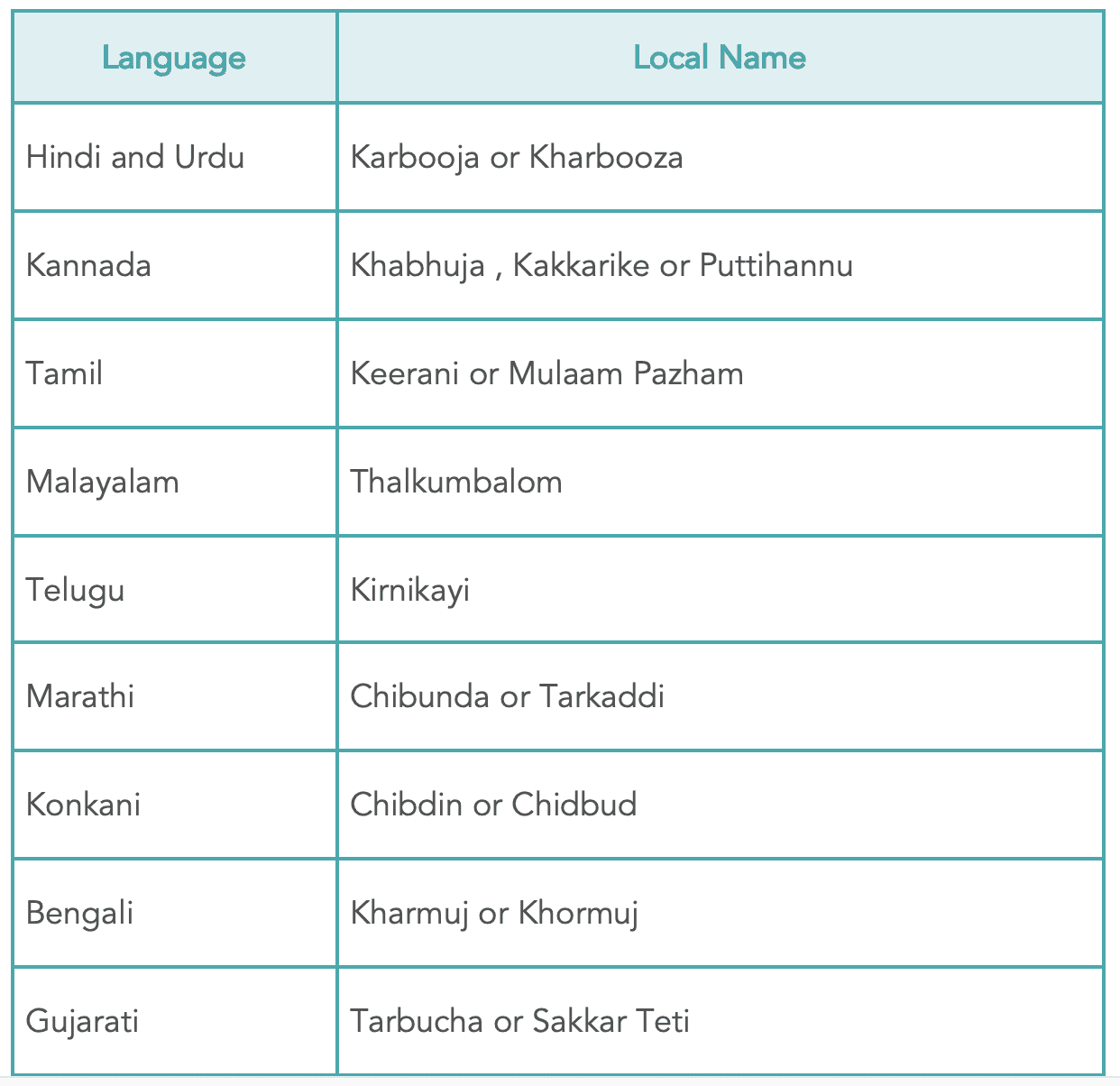 | Language | Local Name |
|---|---|
| Hindi and Urdu | Karbooja or Kharbooza |
| Kannada | Khabhuja , Kakkarike or Puttihannu |
| Tamil | Keerani or Mulaam Pazham |
| Malayalam | Thalkumbalom |
| Telugu | Kirnikayi |
| Marathi | Chibunda or Tarkaddi |
| Konkani | Chibdin or Chidbud |
| Bengali | Kharmuj or Khormuj |
| Gujarati | Tarbucha or Sakkar Teti |